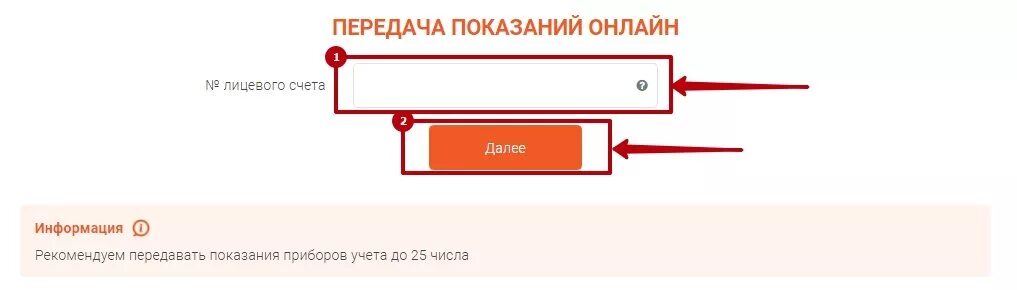 ПЕРЕДАЧА ПОКАЗАНИЙ ОНЛАЙН

1

№ лицевого счета

?

2

Далее

Информация i

Рекомендуем передавать показания приборов учета до 25 числа